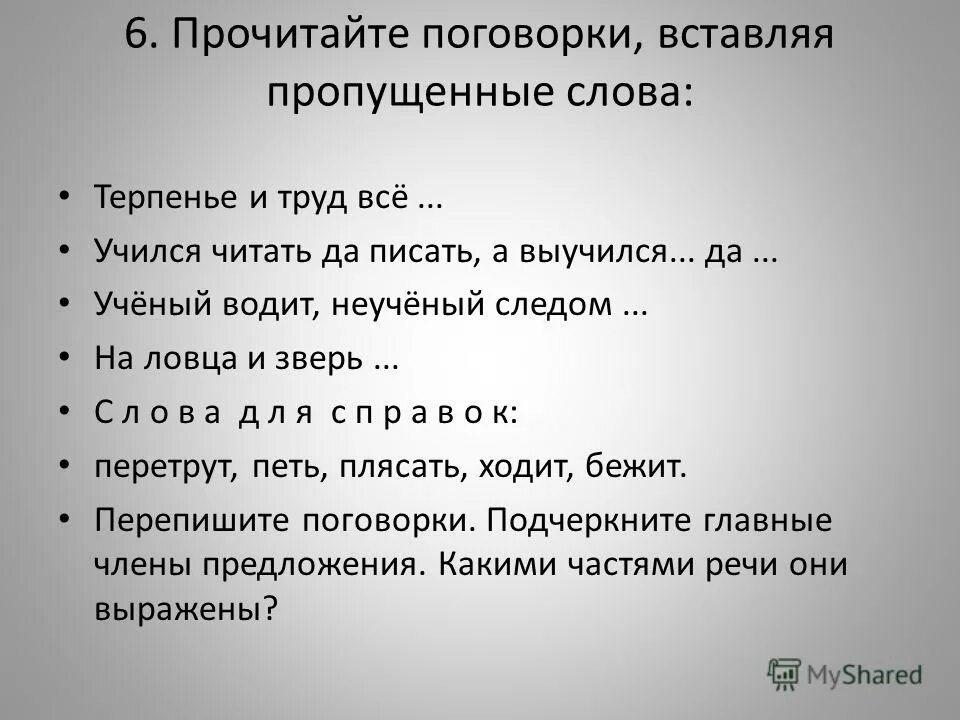 6. Прочитайте поговорки, вставляя пропущенные слова:

• Терпенье и труд всё ...
• Учился читать да писать, а выучился... да ...
• Учёный водит, неучёный следом ...
• На ловца и зверь ...
• С л о в а д л я с п р а в о к:
• перетрут, петь, плясать, ходит, бежит.
• Перепишите поговорки. Подчеркните главные члены предложения. Какими частями речи они выражены?

MyShared